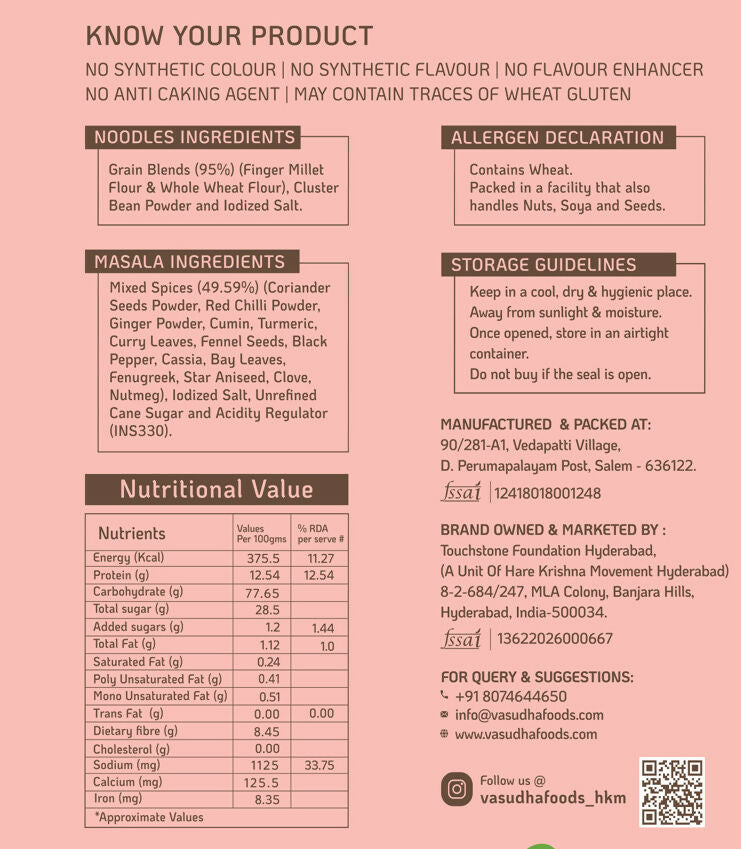 KNOW YOUR PRODUCT
NO SYNTHETIC COLOUR | NO SYNTHETIC FLAVOUR | NO FLAVOUR ENHANCER
NO ANTI CAKING AGENT | MAY CONTAIN TRACES OF WHEAT GLUTEN

NOODLES INGREDIENTS

Grain Blends (95%) (Finger Millet Flour & Whole Wheat Flour), Cluster Bean Powder and Iodized Salt.

MASALA INGREDIENTS

Mixed Spices (49.59%) (Coriander Seeds Powder, Red Chilli Powder, Ginger Powder, Cumin, Turmeric, Curry Leaves, Fennel Seeds, Black Pepper, Cassia, Bay Leaves, Fenugreek, Star Aniseed, Clove, Nutmeg), Iodized Salt, Unrefined Cane Sugar and Acidity Regulator (INS330).

Nutritional Value

| Nutrients | Values Per 100gms | % RDA per serve # |
|---|---|---|
| Energy (Kcal) | 375.5 | 11.27 |
| Protein (g) | 12.54 | 12.54 |
| Carbohydrate (g) | 77.65 | |
| Total sugar (g) | 28.5 | |
| Added sugars (g) | 1.2 | 1.44 |
| Total Fat (g) | 1.12 | 1.0 |
| Saturated Fat (g) | 0.24 | |
| Poly Unsaturated Fat (g) | 0.41 | |
| Mono Unsaturated Fat (g) | 0.51 | |
| Trans Fat (g) | 0.00 | 0.00 |
| Dietary fibre (g) | 8.45 | |
| Cholesterol (g) | 0.00 | |
| Sodium (mg) | 1125 | 33.75 |
| Calcium (mg) | 125.5 | |
| Iron (mg) | 8.35 | |

*Approximate Values

ALLERGEN DECLARATION

Contains Wheat.
Packed in a facility that also handles Nuts, Soya and Seeds.

STORAGE GUIDELINES

Keep in a cool, dry & hygienic place.
Away from sunlight & moisture.
Once opened, store in an airtight container.
Do not buy if the seal is open.

MANUFACTURED & PACKED AT:
90/281-A1, Vedapatti Village,
D. Perumapalayam Post, Salem - 636122.
fssai | 12418018001248

BRAND OWNED & MARKETED BY :
Touchstone Foundation Hyderabad,
(A Unit Of Hare Krishna Movement Hyderabad)
8-2-684/247, MLA Colony, Banjara Hills,
Hyderabad, India-500034.
fssai | 13622026000667

FOR QUERY & SUGGESTIONS:
+91 8074644650
info@vasudhafoods.com
www.vasudhafoods.com

Follow us @
vasudhafoods_hkm